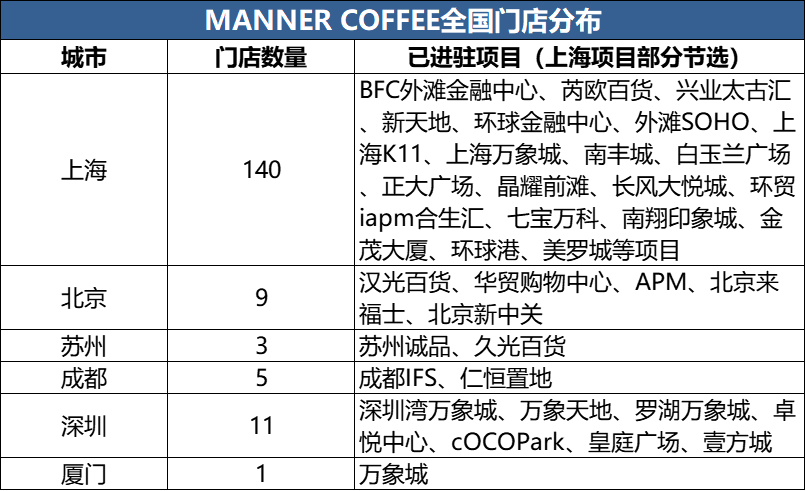 MANNER COFFEE全国门店分布

| 城市 | 门店数量 | 已进驻项目（上海项目部分节选） |
|---|---|---|
| 上海 | 140 | BFC外滩金融中心、芮欧百货、兴业太古汇、新天地、环球金融中心、外滩SOHO、上海K11、上海万象城、南丰城、白玉兰广场、正大广场、晶耀前滩、长风大悦城、环贸iapm合生汇、七宝万科、南翔印象城、金茂大厦、环球港、美罗城等项目 |
| 北京 | 9 | 汉光百货、华贸购物中心、APM、北京来福士、北京新中关 |
| 苏州 | 3 | 苏州诚品、久光百货 |
| 成都 | 5 | 成都IFS、仁恒置地 |
| 深圳 | 11 | 深圳湾万象城、万象天地、罗湖万象城、卓悦中心、cOCOPark、皇庭广场、壹方城 |
| 厦门 | 1 | 万象城 |